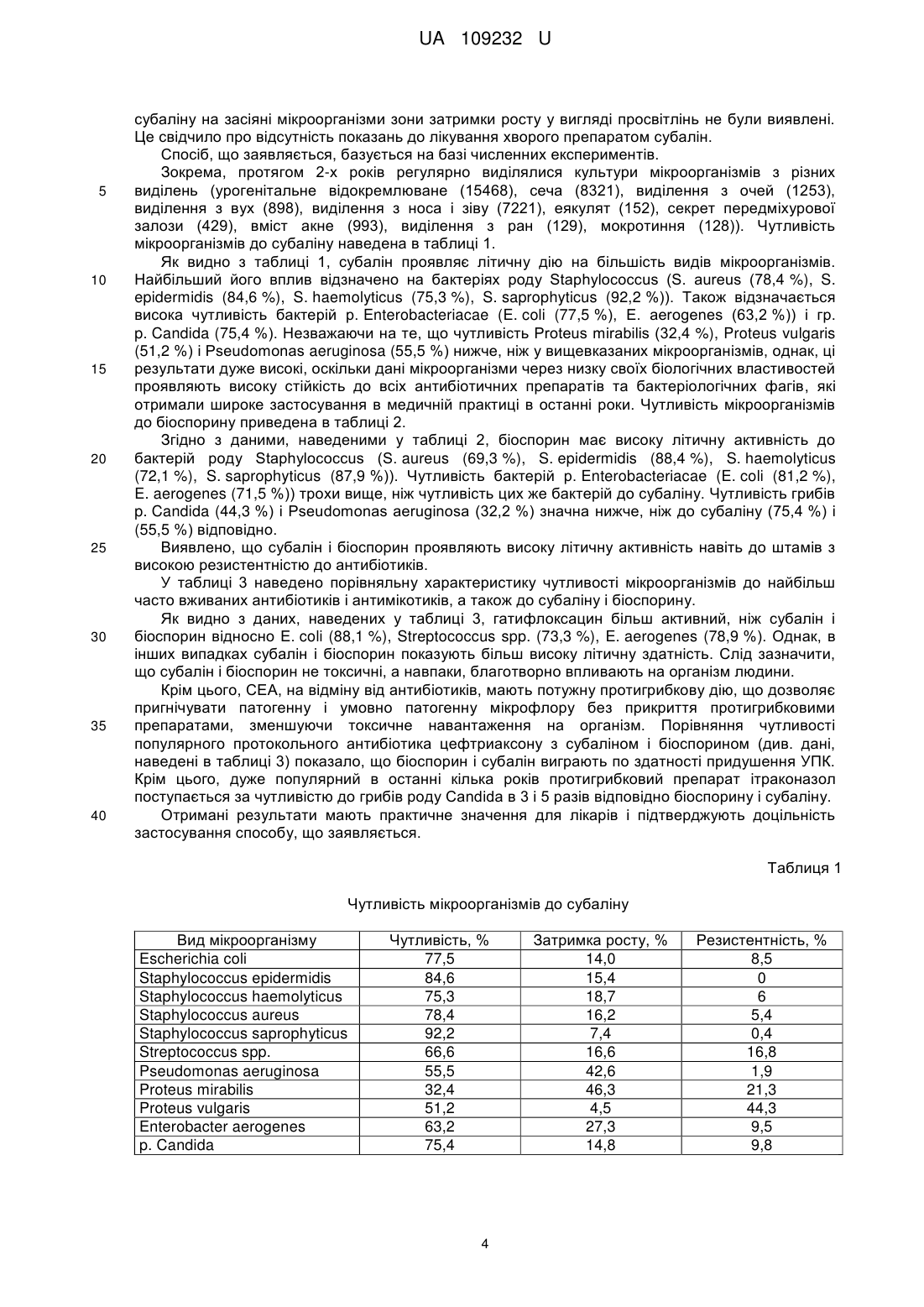 UA 109232 U

субаліну на засіяні мікроорганізми зони затримки росту у вигляді просвітлінь не були виявлені. Це свідчило про відсутність показань до лікування хворого препаратом субалін.

Спосіб, що заявляється, базується на базі численних експериментів.

Зокрема, протягом 2-х років регулярно виділялися культури мікроорганізмів з різних
5 виділень (урогенітальне відокремлюване (15468), сеча (8321), виділення з очей (1253), виділення з вух (898), виділення з носа і зіву (7221), еякулят (152), секрет передміхурової залози (429), вміст акне (993), виділення з ран (129), мокротиння (128)). Чутливість мікроорганізмів до субаліну наведена в таблиці 1.

Як видно з таблиці 1, субалін проявляє літичну дію на більшість видів мікроорганізмів.
10 Найбільший його вплив відзначено на бактеріях роду Staphylococcus (S. aureus (78,4 %), S. epidermidis (84,6 %), S. haemolyticus (75,3 %), S. saprophyticus (92,2 %)). Також відзначається висока чутливість бактерій р. Enterobacteriacae (E. coli (77,5 %), E. aerogenes (63,2 %)) і гр. р. Candida (75,4 %). Незважаючи на те, що чутливість Proteus mirabilis (32,4 %), Proteus vulgaris (51,2 %) і Pseudomonas aeruginosa (55,5 %) нижче, ніж у вищевказаних мікроорганізмів, однак, ці
15 результати дуже високі, оскільки дані мікроорганізми через низку своїх біологічних властивостей проявляють високу стійкість до всіх антибіотичних препаратів та бактеріологічних фагів, які отримали широке застосування в медичній практиці в останні роки. Чутливість мікроорганізмів до біоспорину приведена в таблиці 2.

Згідно з даними, наведеними у таблиці 2, біоспорин має високу літичну активність до
20 бактерій роду Staphylococcus (S. aureus (69,3 %), S. epidermidis (88,4 %), S. haemolyticus (72,1 %), S. saprophyticus (87,9 %)). Чутливість бактерій р. Enterobacteriacae (E. coli (81,2 %), E. aerogenes (71,5 %)) трохи вище, ніж чутливість цих же бактерій до субаліну. Чутливість грибів р. Candida (44,3 %) і Pseudomonas aeruginosa (32,2 %) значна нижче, ніж до субаліну (75,4 %) і (55,5 %) відповідно.
25 Виявлено, що субалін і біоспорин проявляють високу літичну активність навіть до штамів з високою резистентністю до антибіотиків.

У таблиці 3 наведено порівняльну характеристику чутливості мікроорганізмів до найбільш часто вживаних антибіотиків і антимікотиків, а також до субаліну і біоспорину.

Як видно з даних, наведених у таблиці 3, гатифлоксацин більш активний, ніж субалін і
30 біоспорин відносно E. coli (88,1 %), Streptococcus spp. (73,3 %), E. aerogenes (78,9 %). Однак, в інших випадках субалін і біоспорин показують більш високу літичну здатність. Слід зазначити, що субалін і біоспорин не токсичні, а навпаки, благотворно впливають на організм людини.

Крім цього, СЕА, на відміну від антибіотиків, мають потужну протигрибкову дію, що дозволяє пригнічувати патогенну і умовно патогенну мікрофлору без прикриття протигрибковими
35 препаратами, зменшуючи токсичне навантаження на організм. Порівняння чутливості популярного протокольного антибіотика цефтриаксону з субаліном і біоспорином (див. дані, наведені в таблиці 3) показало, що біоспорин і субалін виграють по здатності придушення УПК. Крім цього, дуже популярний в останні кілька років протигрибковий препарат ітраконазол поступається за чутливістю до грибів роду Candida в 3 і 5 разів відповідно біоспорину і субаліну.
40 Отримані результати мають практичне значення для лікарів і підтверджують доцільність застосування способу, що заявляється.

Таблиця 1

Чутливість мікроорганізмів до субаліну

| Вид мікроорганізму | Чутливість, % | Затримка росту, % | Резистентність, % |
|---|---|---|---|
| Escherichia coli | 77,5 | 14,0 | 8,5 |
| Staphylococcus epidermidis | 84,6 | 15,4 | 0 |
| Staphylococcus haemolyticus | 75,3 | 18,7 | 6 |
| Staphylococcus aureus | 78,4 | 16,2 | 5,4 |
| Staphylococcus saprophyticus | 92,2 | 7,4 | 0,4 |
| Streptococcus spp. | 66,6 | 16,6 | 16,8 |
| Pseudomonas aeruginosa | 55,5 | 42,6 | 1,9 |
| Proteus mirabilis | 32,4 | 46,3 | 21,3 |
| Proteus vulgaris | 51,2 | 4,5 | 44,3 |
| Enterobacter aerogenes | 63,2 | 27,3 | 9,5 |
| p. Candida | 75,4 | 14,8 | 9,8 |

4